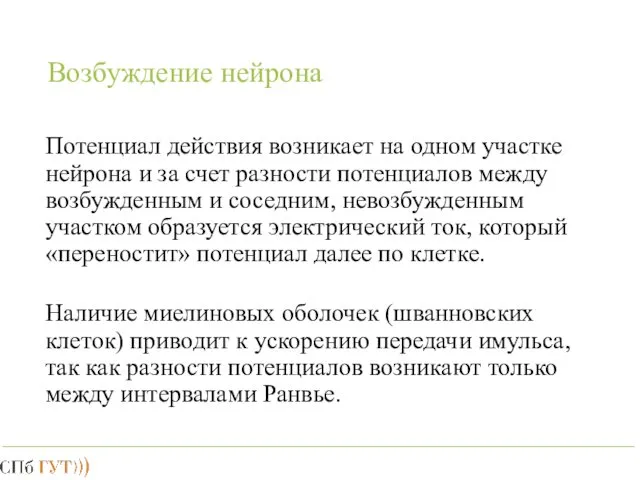 Возбуждение нейрона

Потенциал действия возникает на одном участке нейрона и за счет разности потенциалов между возбужденным и соседним, невозбужденным участком образуется электрический ток, который «переностит» потенциал далее по клетке.

Наличие миелиновых оболочек (шванновских клеток) приводит к ускорению передачи имульса, так как разности потенциалов возникают только между интервалами Ранвье.

СПб ГУТ)))